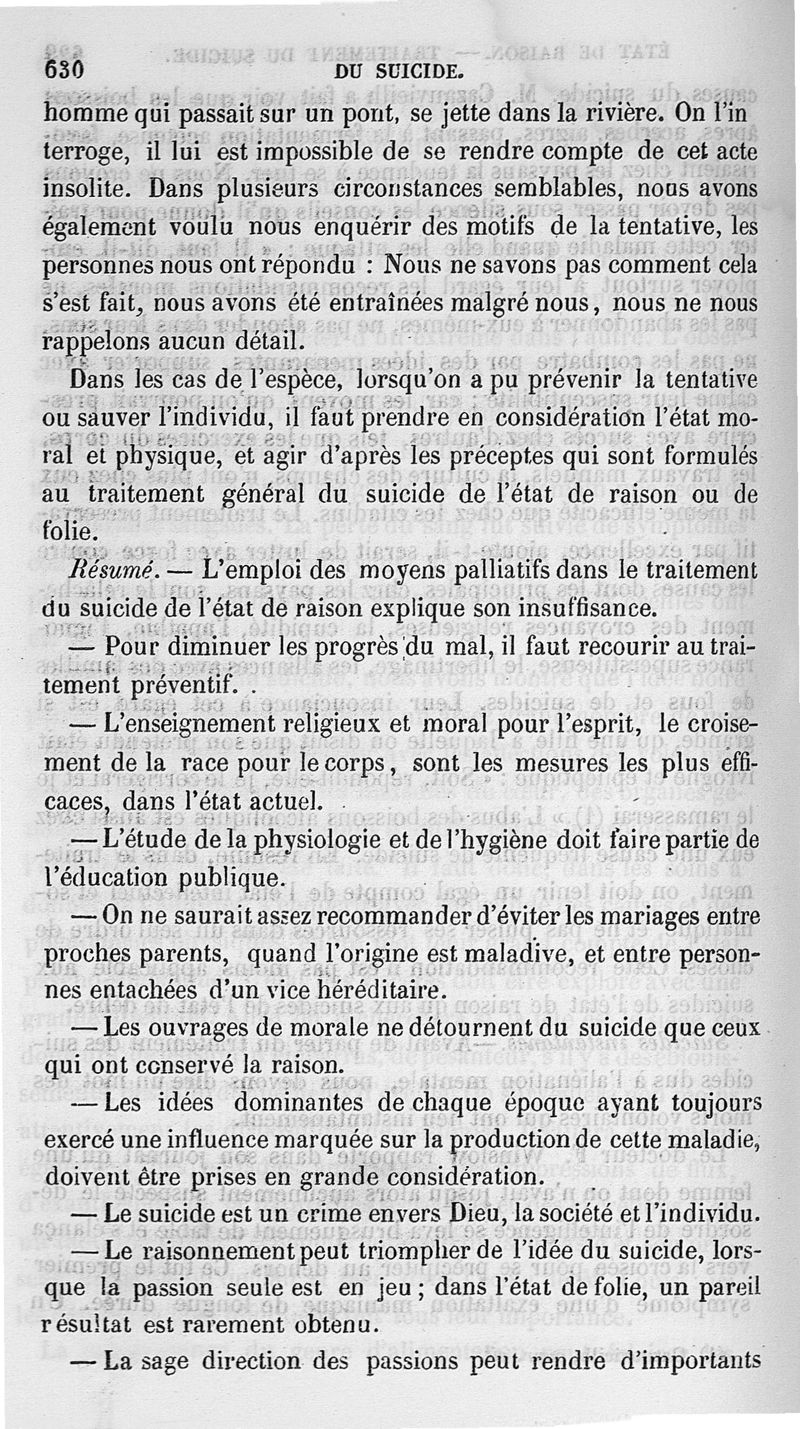 630 DU SUICIDE.

homme qui passait sur un pont, se jette dans la rivière. On l'interroge, il lui est impossible de se rendre compte de cet acte insolite. Dans plusieurs circonstances semblables, nous avons également voulu nous enquérir des motifs de la tentative, les personnes nous ont répondu : Nous ne savons pas comment cela s'est fait, nous avons été entraînées malgré nous, nous ne nous rappelons aucun détail.

Dans les cas de l'espèce, lorsqu'on a pu prévenir la tentative ou sauver l'individu, il faut prendre en considération l'état moral et physique, et agir d'après les préceptes qui sont formulés au traitement général du suicide de l'état de raison ou de folie.

Résumé. — L'emploi des moyens palliatifs dans le traitement du suicide de l'état de raison explique son insuffisance.

— Pour diminuer les progrès du mal, il faut recourir au traitement préventif.

— L'enseignement religieux et moral pour l'esprit, le croisement de la race pour le corps, sont les mesures les plus efficaces, dans l'état actuel.

— L'étude de la physiologie et de l'hygiène doit faire partie de l'éducation publique.

— On ne saurait assez recommander d'éviter les mariages entre proches parents, quand l'origine est maladive, et entre personnes entachées d'un vice héréditaire.

— Les ouvrages de morale ne détournent du suicide que ceux qui ont conservé la raison.

— Les idées dominantes de chaque époque ayant toujours exercé une influence marquée sur la production de cette maladie, doivent être prises en grande considération.

— Le suicide est un crime envers Dieu, la société et l'individu.

— Le raisonnement peut triompher de l'idée du suicide, lorsque la passion seule est en jeu ; dans l'état de folie, un pareil résultat est rarement obtenu.

— La sage direction des passions peut rendre d'importants